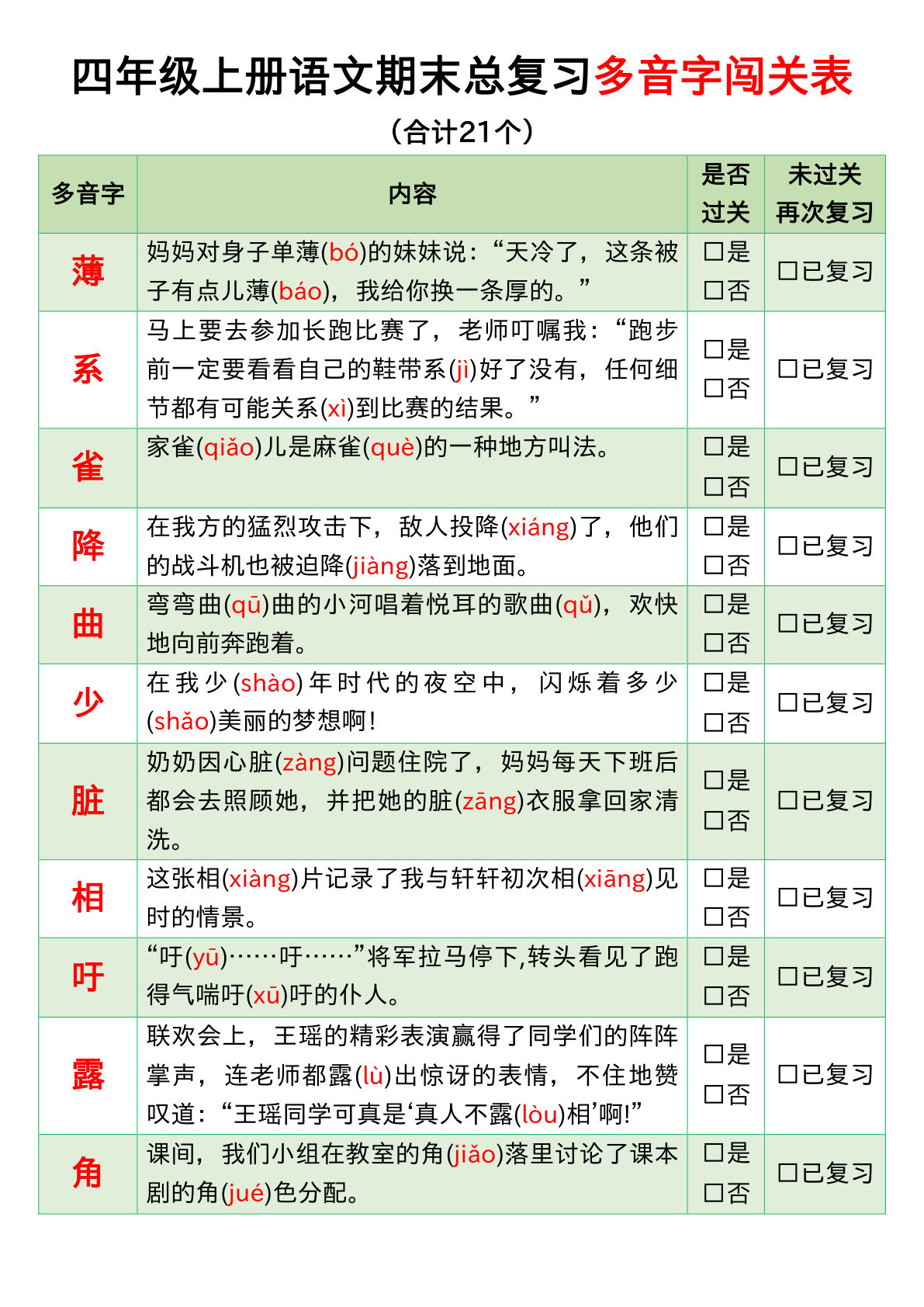 四年级上册语文期末总复习多音字闯关表

（合计21个）

| 多音字 | 内容 | 是否过关 | 未过关再次复习 |
|---|---|---|---|
| 薄 | 妈妈对身子单薄(bó)的妹妹说：“天冷了，这条被子有点儿薄(báo)，我给你换一条厚的。” | □是 □否 | □已复习 |
| 系 | 马上要去参加长跑比赛了，老师叮嘱我：“跑步前一定要看看自己的鞋带系(jì)好了没有，任何细节都有可能关系(xì)到比赛的结果。” | □是 □否 | □已复习 |
| 雀 | 家雀(qiǎo)儿是麻雀(què)的一种地方叫法。 | □是 □否 | □已复习 |
| 降 | 在我方的猛烈攻击下，敌人投降(xiáng)了，他们的战斗机也被迫降(jiàng)落到地面。 | □是 □否 | □已复习 |
| 曲 | 弯弯曲(qū)曲的小河唱着悦耳的歌曲(qǔ)，欢快地向前奔跑着。 | □是 □否 | □已复习 |
| 少 | 在我少(shào)年时代的夜空中，闪烁着多少(shǎo)美丽的梦想啊！ | □是 □否 | □已复习 |
| 脏 | 奶奶因心脏(zàng)问题住院了，妈妈每天下班后都会去照顾她，并把她的脏(zāng)衣服拿回家清洗。 | □是 □否 | □已复习 |
| 相 | 这张相(xiàng)片记录了我与轩轩初次相(xiāng)见时的情景。 | □是 □否 | □已复习 |
| 吁 | “吁(yū)……吁……”将军拉马停下,转头看见了跑得气喘吁(xū)吁的仆人。 | □是 □否 | □已复习 |
| 露 | 联欢会上，王瑶的精彩表演赢得了同学们的阵阵掌声，连老师都露(lù)出惊讶的表情，不住地赞叹道：“王瑶同学可真是‘真人不露(lòu)相’啊!” | □是 □否 | □已复习 |
| 角 | 课间，我们小组在教室的角(jiǎo)落里讨论了课本剧的角(jué)色分配。 | □是 □否 | □已复习 |